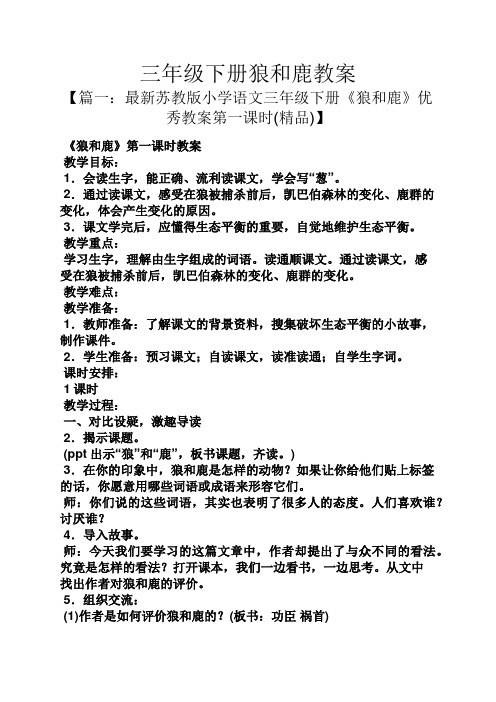 三年级下册狼和鹿教案

【篇一：最新苏教版小学语文三年级下册《狼和鹿》优秀教案第一课时(精品)】

《狼和鹿》第一课时教案

教学目标：

1．会读生字，能正确、流利读课文，学会写“葱”。

2．通过读课文，感受在狼被捕杀前后，凯巴伯森林的变化、鹿群的变化，体会产生变化的原因。

3．课文学完后，应懂得生态平衡的重要，自觉地维护生态平衡。

教学重点：

学习生字，理解由生字组成的词语。读通顺课文。通过读课文，感受在狼被捕杀前后，凯巴伯森林的变化、鹿群的变化。

教学难点：

教学准备：

1．教师准备：了解课文的背景资料，搜集破坏生态平衡的小故事，制作课件。

2．学生准备：预习课文；自读课文，读准读通；自学生字词。

课时安排：

1 课时

教学过程：

一、对比设疑，激趣导读

2．揭示课题。

(ppt 出示“狼”和“鹿”，板书课题，齐读。)

3．在你的印象中，狼和鹿是怎样的动物？如果让你给他们贴上标签的话，你愿意用哪些词语或成语来形容它们。

师：你们说的这些词语，其实也表明了很多人的态度。人们喜欢谁？讨厌谁？

4．导入故事。

师：今天我们要学习的这篇文章中，作者却提出了与众不同的看法。究竟是怎样的看法？打开课本，我们一边看书，一边思考。从文中找出作者对狼和鹿的评价。

5．组织交流：

(1)作者是如何评价狼和鹿的？(板书：功臣 祸首)